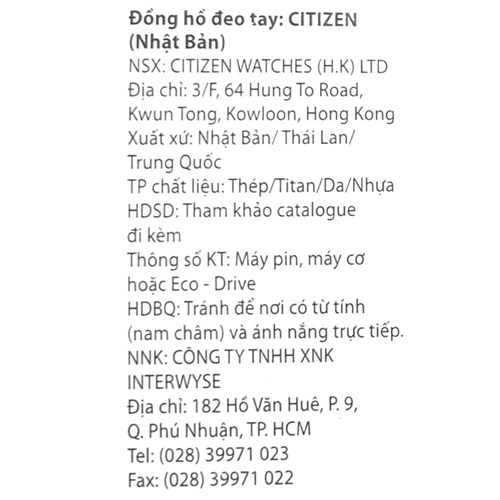 Đồng hồ đeo tay: CITIZEN (Nhật Bản)
NSX: CITIZEN WATCHES (H.K) LTD
Địa chỉ: 3/F, 64 Hung To Road, Kwun Tong, Kowloon, Hong Kong
Xuất xứ: Nhật Bản/ Thái Lan/ Trung Quốc
TP chất liệu: Thép/Titan/Da/Nhựa
HDSD: Tham khảo catalogue đi kèm
Thông số KT: Máy pin, máy cơ hoặc Eco - Drive
HDBQ: Tránh để nơi có từ tính (nam châm) và ánh nắng trực tiếp.
NNK: CÔNG TY TNHH XNK INTERWYSE
Địa chỉ: 182 Hồ Văn Huê, P. 9, Q. Phú Nhuận, TP. HCM
Tel: (028) 39971 023
Fax: (028) 39971 022